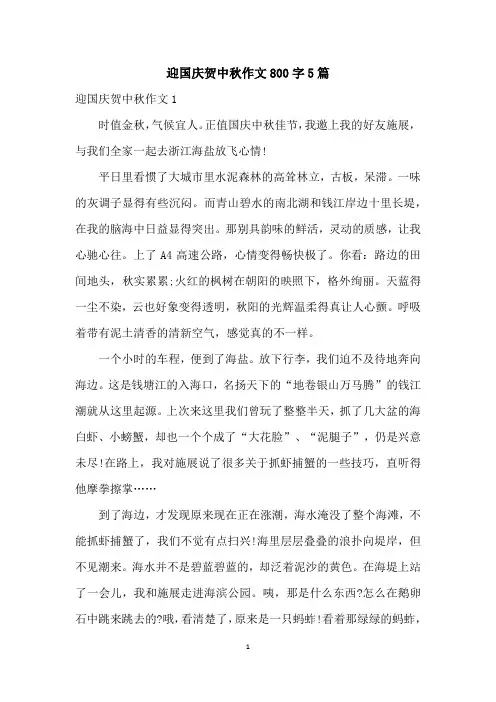 迎国庆贺中秋作文800字5篇

迎国庆贺中秋作文1

时值金秋，气候宜人。正值国庆中秋佳节，我邀上我的好友施展，与我们全家一起去浙江海盐放飞心情!

平日里看惯了大城市里水泥森林的高耸林立，古板，呆滞。一味的灰调子显得有些沉闷。而青山碧水的南北湖和钱江岸边十里长堤，在我的脑海中日益显得突出。那别具韵味的鲜活，灵动的质感，让我心驰心往。上了A4高速公路，心情变得畅快极了。你看：路边的田间地头，秋实累累;火红的枫树在朝阳的映照下，格外绚丽。天蓝得一尘不染，云也好象变得透明，秋阳的光辉温柔得真让人心颤。呼吸着带有泥土清香的清新空气，感觉真的不一样。

一个小时的车程，便到了海盐。放下行李，我们迫不及待地奔向海边。这是钱塘江的入海口，名扬天下的“地卷银山万马腾”的钱江潮就从这里起源。上次来这里我们曾玩了整整半天，抓了几大盆的海白虾、小螃蟹，却也一个个成了“大花脸”、“泥腿子”，仍是兴意未尽!在路上，我对施展说了很多关于抓虾捕蟹的一些技巧，直听得他摩拳擦掌……

到了海边，才发现原来现在正在涨潮，海水淹没了整个海滩，不能抓虾捕蟹了，我们不觉有点扫兴!海里层层叠叠的浪扑向堤岸，但不见潮来。海水并不是碧蓝碧蓝的，却泛着泥沙的黄色。在海堤上站了一会儿，我和施展走进海滨公园。咦，那是什么东西?怎么在鹅卵石中跳来跳去的?哦，看清楚了，原来是一只蚂蚱!看着那绿绿的蚂蚱，

1